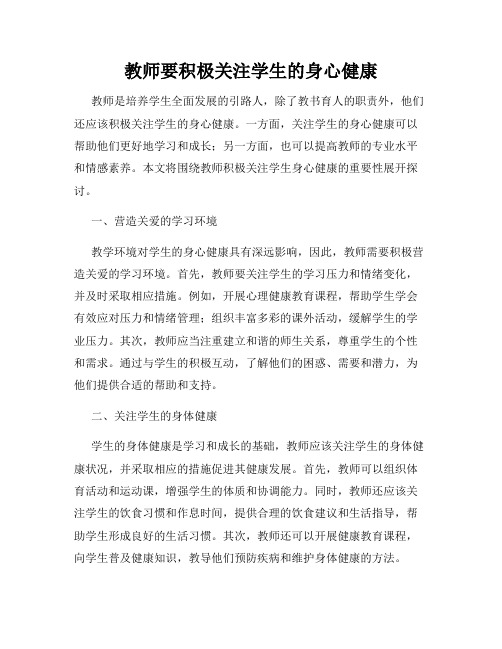 教师要积极关注学生的身心健康

教师是培养学生全面发展的引路人，除了教书育人的职责外，他们还应该积极关注学生的身心健康。一方面，关注学生的身心健康可以帮助他们更好地学习和成长；另一方面，也可以提高教师的专业水平和情感素养。本文将围绕教师积极关注学生身心健康的重要性展开探讨。

一、营造关爱的学习环境

教学环境对学生的身心健康具有深远影响，因此，教师需要积极营造关爱的学习环境。首先，教师要关注学生的学习压力和情绪变化，并及时采取相应措施。例如，开展心理健康教育课程，帮助学生学会有效应对压力和情绪管理；组织丰富多彩的课外活动，缓解学生的学业压力。其次，教师应当注重建立和谐的师生关系，尊重学生的个性和需求。通过与学生的积极互动，了解他们的困惑、需要和潜力，为他们提供合适的帮助和支持。

二、关注学生的身体健康

学生的身体健康是学习和成长的基础，教师应该关注学生的身体健康状况，并采取相应的措施促进其健康发展。首先，教师可以组织体育活动和运动课，增强学生的体质和协调能力。同时，教师还应该关注学生的饮食习惯和作息时间，提供合理的饮食建议和生活指导，帮助学生形成良好的生活习惯。其次，教师还可以开展健康教育课程，向学生普及健康知识，教导他们预防疾病和维护身体健康的方法。